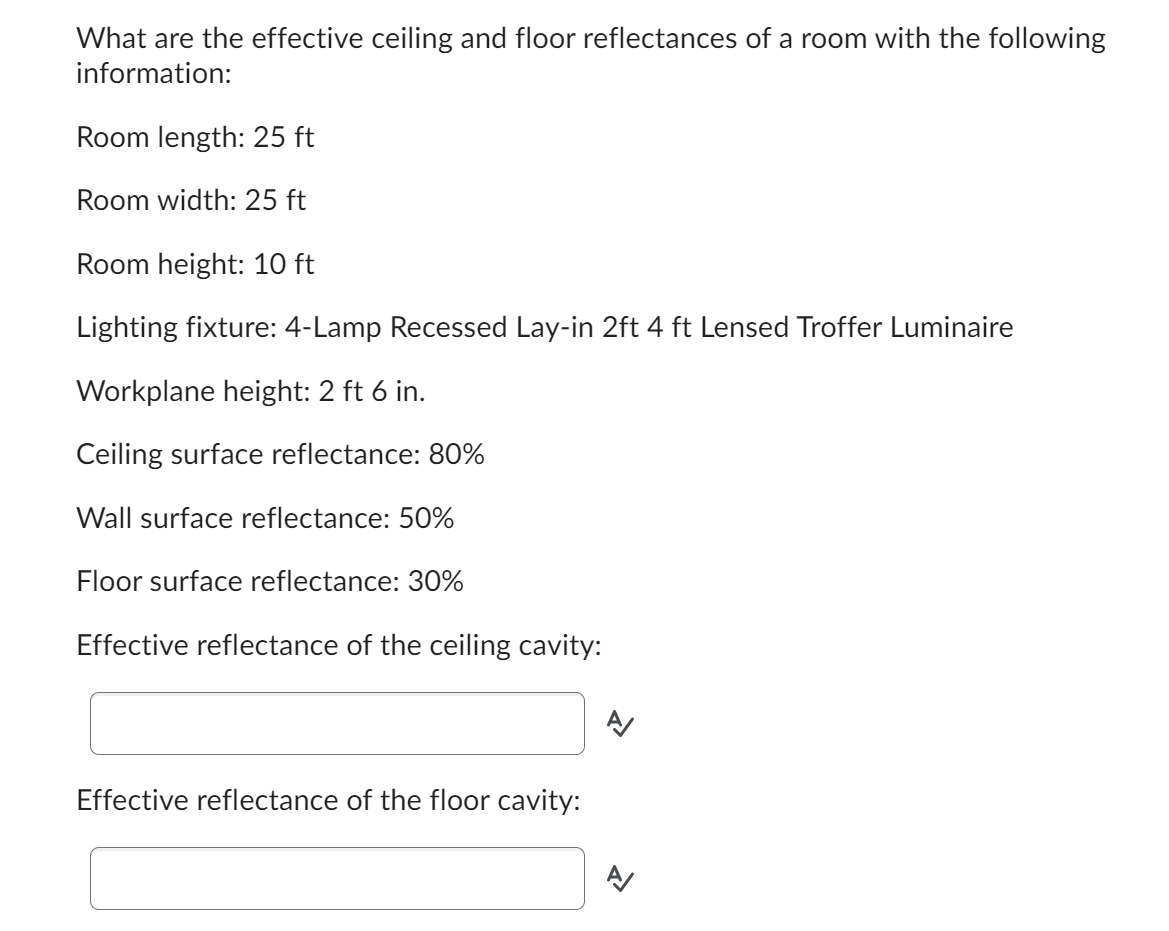 What are the effective ceiling and floor reflectances of a room with the following information:

Room length: 25 ft

Room width: 25 ft

Room height: 10 ft

Lighting fixture: 4-Lamp Recessed Lay-in 2ft 4 ft Lensed Troffer Luminaire

Workplane height: 2 ft 6 in.

Ceiling surface reflectance: 80%

Wall surface reflectance: 50%

Floor surface reflectance: 30%

Effective reflectance of the ceiling cavity:

Effective reflectance of the floor cavity: